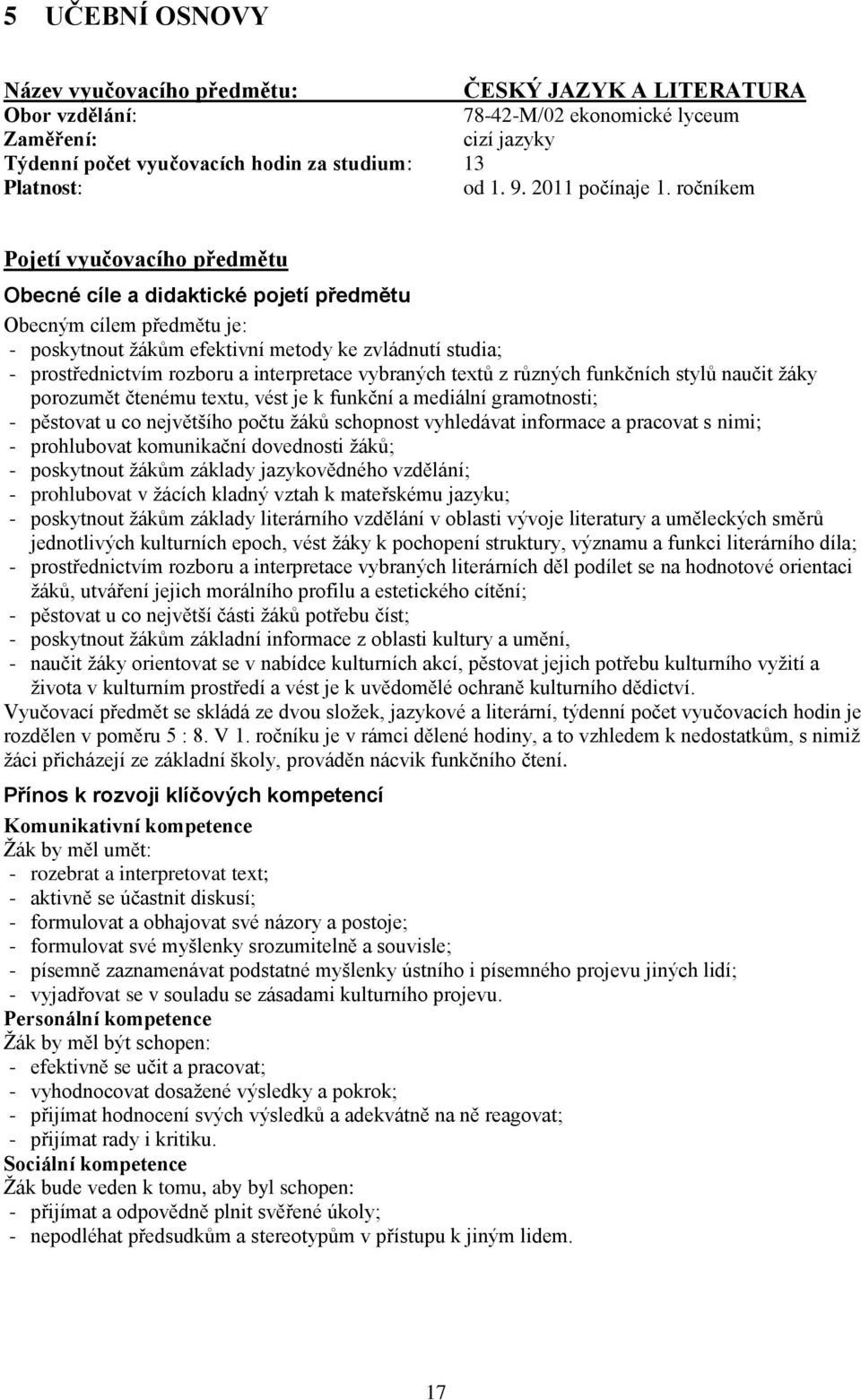 5 UČEBNÍ OSNOVY

Název vyučovacího předmětu: ČESKÝ JAZYK A LITERATURA
Obor vzdělání: 78-42-M/02 ekonomické lyceum
Zaměření: cizí jazyky
Týdenní počet vyučovacích hodin za studium: 13
Platnost: od 1. 9. 2011 počínaje 1. ročníkem

Pojetí vyučovacího předmětu

Obecné cíle a didaktické pojetí předmětu

Obecným cílem předmětu je:
- poskytnout žákům efektivní metody ke zvládnutí studia;
- prostřednictvím rozboru a interpretace vybraných textů z různých funkčních stylů naučit žáky porozumět čtenému textu, vést je k funkční a mediální gramotnosti;
- pěstovat u co největšího počtu žáků schopnost vyhledávat informace a pracovat s nimi;
- prohlubovat komunikační dovednosti žáků;
- poskytnout žákům základy jazykovědného vzdělání;
- prohlubovat v žácích kladný vztah k mateřskému jazyku;
- poskytnout žákům základy literárního vzdělání v oblasti vývoje literatury a uměleckých směrů jednotlivých kulturních epoch, vést žáky k pochopení struktury, významu a funkci literárního díla;
- prostřednictvím rozboru a interpretace vybraných literárních děl podílet se na hodnotové orientaci žáků, utváření jejich morálního profilu a estetického cítění;
- pěstovat u co největší části žáků potřebu číst;
- poskytnout žákům základní informace z oblasti kultury a umění,
- naučit žáky orientovat se v nabídce kulturních akcí, pěstovat jejich potřebu kulturního vyžití a života v kulturním prostředí a vést je k uvědomělé ochraně kulturního dědictví.

Vyučovací předmět se skládá ze dvou složek, jazykové a literární, týdenní počet vyučovacích hodin je rozdělen v poměru 5 : 8. V 1. ročníku je v rámci dělené hodiny, a to vzhledem k nedostatkům, s nimiž žáci přicházejí ze základní školy, prováděn nácvik funkčního čtení.

Přínos k rozvoji klíčových kompetencí

Komunikativní kompetence
Žák by měl umět:
- rozebrat a interpretovat text;
- aktivně se účastnit diskusí;
- formulovat a obhajovat své názory a postoje;
- formulovat své myšlenky srozumitelně a souvisle;
- písemně zaznamenávat podstatné myšlenky ústního i písemného projevu jiných lidí;
- vyjadřovat se v souladu se zásadami kulturního projevu.

Personální kompetence
Žák by měl být schopen:
- efektivně se učit a pracovat;
- vyhodnocovat dosažené výsledky a pokrok;
- přijímat hodnocení svých výsledků a adekvátně na ně reagovat;
- přijímat rady i kritiku.

Sociální kompetence
Žák bude veden k tomu, aby byl schopen:
- přijímat a odpovědně plnit svěřené úkoly;
- nepodléhat předsudkům a stereotypům v přístupu k jiným lidem.

17